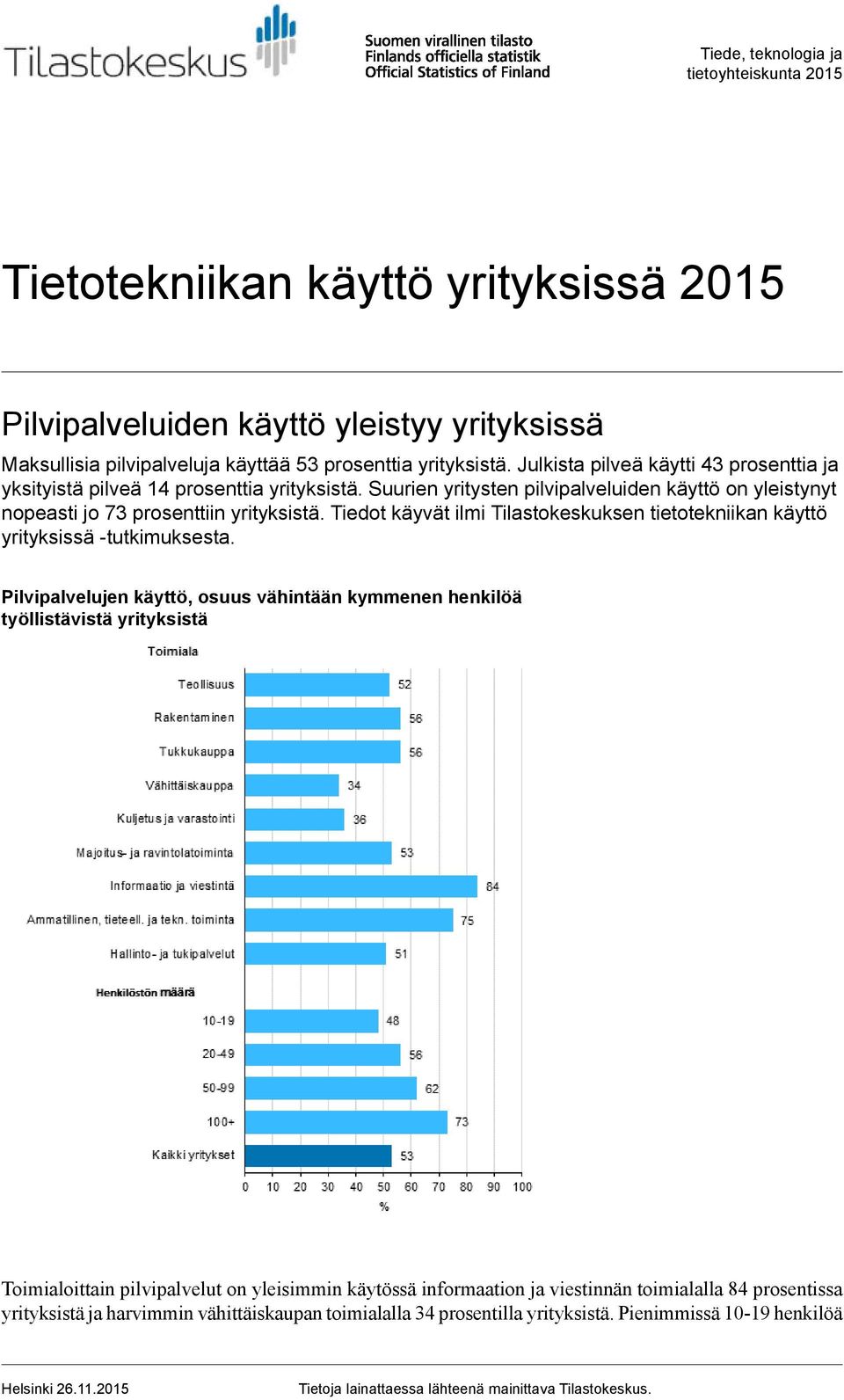 Tilastokeskus

Suomen virallinen tilasto
Finlands officiella statistik
Official Statistics of Finland

Tiede, teknologia ja tietoyhteiskunta 2015

Tietotekniikan käyttö yrityksissä 2015

Pilvipalveluiden käyttö yleistyy yrityksissä

Maksullisia pilvipalveluja käyttää 53 prosenttia yrityksistä. Julkista pilveä käytti 43 prosenttia ja yksityistä pilveä 14 prosenttia yrityksistä. Suurien yritysten pilvipalveluiden käyttö on yleistynyt nopeasti jo 73 prosenttiin yrityksistä. Tiedot käyvät ilmi Tilastokeskuksen tietotekniikan käyttö yrityksissä -tutkimuksesta.

Pilvipalvelujen käyttö, osuus vähintään kymmenen henkilöä työllistävistä yrityksistä

Toimiala
Teollisuus 52
Rakentaminen 56
Tukkukauppa 56
Vähittäiskauppa 34
Kuljetus ja varastointi 36
Majoitus- ja ravintolatoiminta 53
Informaatio ja viestintä 84
Ammatillinen, tieteell. ja tekn. toiminta 75
Hallinto- ja tukipalvelut 51
Henkilöstön määrä
10-19 48
20-49 56
50-99 62
100+ 73
Kaikki yritykset 53
0 10 20 30 40 50 60 70 80 90 100
%

Toimialoittain pilvipalvelut on yleisimmin käytössä informaation ja viestinnän toimialalla 84 prosentissa yrityksistä ja harvimmin vähittäiskaupan toimialalla 34 prosentilla yrityksistä. Pienimmissä 10-19 henkilöä

Helsinki 26.11.2015 Tietoja lainattaessa lähteenä mainittava Tilastokeskus.